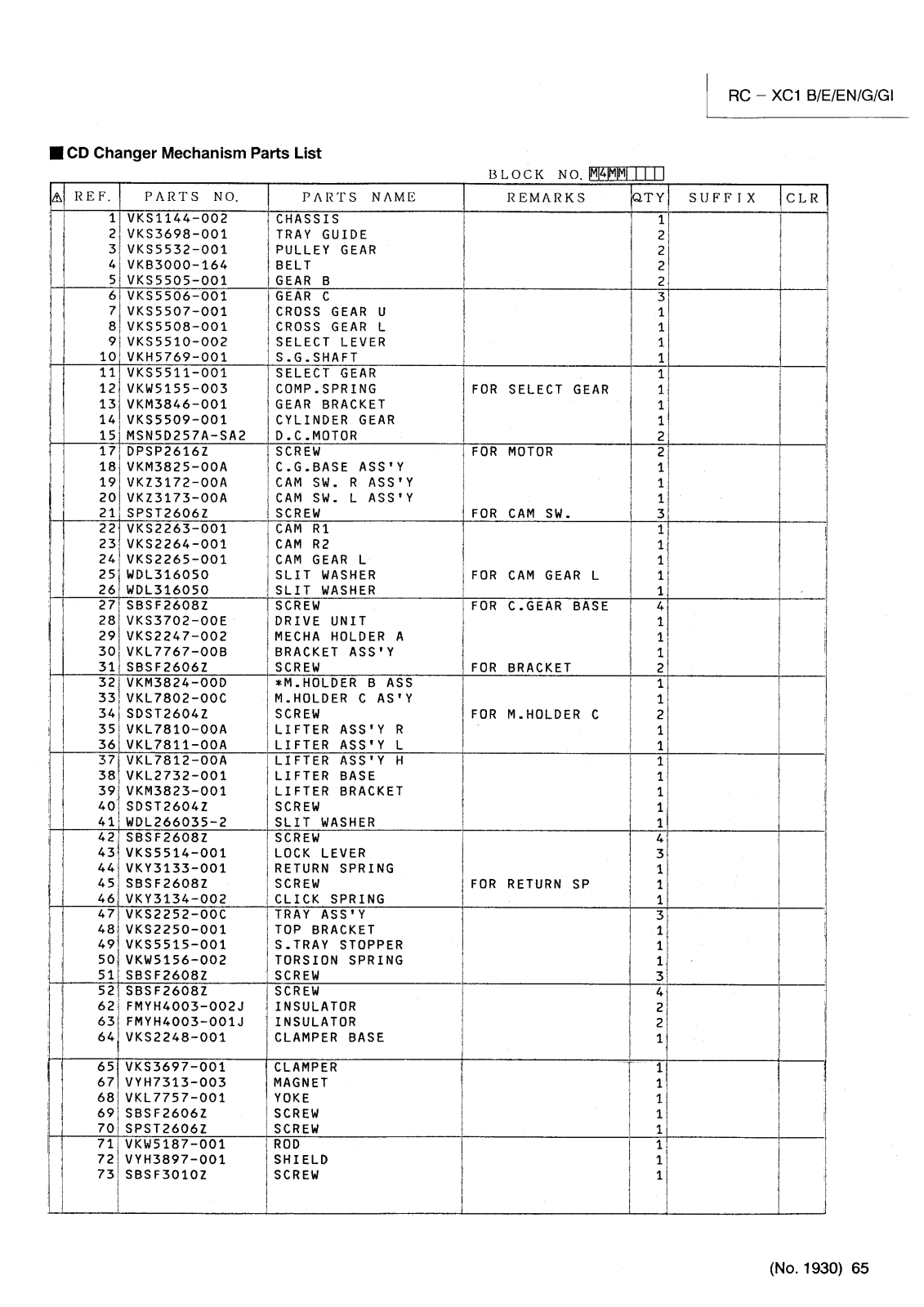 RC – XC1 B/E/EN/G/GI

■ CD Changer Mechanism Parts List

BLOCK NO. M4MM

| ⚠ | REF. | PARTS NO. | PARTS NAME | REMARKS | QTY | SUFFIX | CLR |
|---|---|---|---|---|---|---|---|
| | 1 | VKS1144-002 | CHASSIS | | 1 | | |
| | 2 | VKS3698-001 | TRAY GUIDE | | 2 | | |
| | 3 | VKS5532-001 | PULLEY GEAR | | 2 | | |
| | 4 | VKB3000-164 | BELT | | 2 | | |
| | 5 | VKS5505-001 | GEAR B | | 2 | | |
| | 6 | VKS5506-001 | GEAR C | | 3 | | |
| | 7 | VKS5507-001 | CROSS GEAR U | | 1 | | |
| | 8 | VKS5508-001 | CROSS GEAR L | | 1 | | |
| | 9 | VKS5510-002 | SELECT LEVER | | 1 | | |
| | 10 | VKH5769-001 | S.G.SHAFT | | 1 | | |
| | 11 | VKS5511-001 | SELECT GEAR | | 1 | | |
| | 12 | VKW5155-003 | COMP.SPRING | FOR SELECT GEAR | 1 | | |
| | 13 | VKM3846-001 | GEAR BRACKET | | 1 | | |
| | 14 | VKS5509-001 | CYLINDER GEAR | | 1 | | |
| | 15 | MSN5D257A-SA2 | D.C.MOTOR | | 2 | | |
| | 17 | DPSP2616Z | SCREW | FOR MOTOR | 2 | | |
| | 18 | VKM3825-00A | C.G.BASE ASS'Y | | 1 | | |
| | 19 | VKZ3172-00A | CAM SW. R ASS'Y | | 1 | | |
| | 20 | VKZ3173-00A | CAM SW. L ASS'Y | | 1 | | |
| | 21 | SPST2606Z | SCREW | FOR CAM SW. | 3 | | |
| | 22 | VKS2263-001 | CAM R1 | | 1 | | |
| | 23 | VKS2264-001 | CAM R2 | | 1 | | |
| | 24 | VKS2265-001 | CAM GEAR L | | 1 | | |
| | 25 | WDL316050 | SLIT WASHER | FOR CAM GEAR L | 1 | | |
| | 26 | WDL316050 | SLIT WASHER | | 1 | | |
| | 27 | SBSF2608Z | SCREW | FOR C.GEAR BASE | 4 | | |
| | 28 | VKS3702-00E | DRIVE UNIT | | 1 | | |
| | 29 | VKS2247-002 | MECHA HOLDER A | | 1 | | |
| | 30 | VKL7767-00B | BRACKET ASS'Y | | 1 | | |
| | 31 | SBSF2606Z | SCREW | FOR BRACKET | 2 | | |
| | 32 | VKM3824-00D | *M.HOLDER B ASS | | 1 | | |
| | 33 | VKL7802-00C | M.HOLDER C AS'Y | | 1 | | |
| | 34 | SDST2604Z | SCREW | FOR M.HOLDER C | 2 | | |
| | 35 | VKL7810-00A | LIFTER ASS'Y R | | 1 | | |
| | 36 | VKL7811-00A | LIFTER ASS'Y L | | 1 | | |
| | 37 | VKL7812-00A | LIFTER ASS'Y H | | 1 | | |
| | 38 | VKL2732-001 | LIFTER BASE | | 1 | | |
| | 39 | VKM3823-001 | LIFTER BRACKET | | 1 | | |
| | 40 | SDST2604Z | SCREW | | 1 | | |
| | 41 | WDL266035-2 | SLIT WASHER | | 1 | | |
| | 42 | SBSF2608Z | SCREW | | 4 | | |
| | 43 | VKS5514-001 | LOCK LEVER | | 3 | | |
| | 44 | VKY3133-001 | RETURN SPRING | | 1 | | |
| | 45 | SBSF2608Z | SCREW | FOR RETURN SP | 1 | | |
| | 46 | VKY3134-002 | CLICK SPRING | | 1 | | |
| | 47 | VKS2252-00C | TRAY ASS'Y | | 3 | | |
| | 48 | VKS2250-001 | TOP BRACKET | | 1 | | |
| | 49 | VKS5515-001 | S.TRAY STOPPER | | 1 | | |
| | 50 | VKW5156-002 | TORSION SPRING | | 1 | | |
| | 51 | SBSF2608Z | SCREW | | 3 | | |
| | 52 | SBSF2608Z | SCREW | | 4 | | |
| | 62 | FMYH4003-002J | INSULATOR | | 2 | | |
| | 63 | FMYH4003-001J | INSULATOR | | 2 | | |
| | 64 | VKS2248-001 | CLAMPER BASE | | 1 | | |
| | 65 | VKS3697-001 | CLAMPER | | 1 | | |
| | 67 | VYH7313-003 | MAGNET | | 1 | | |
| | 68 | VKL7757-001 | YOKE | | 1 | | |
| | 69 | SBSF2606Z | SCREW | | 1 | | |
| | 70 | SPST2606Z | SCREW | | 1 | | |
| | 71 | VKW5187-001 | ROD | | 1 | | |
| | 72 | VYH3897-001 | SHIELD | | 1 | | |
| | 73 | SBSF3010Z | SCREW | | 1 | | |

(No. 1930) 65